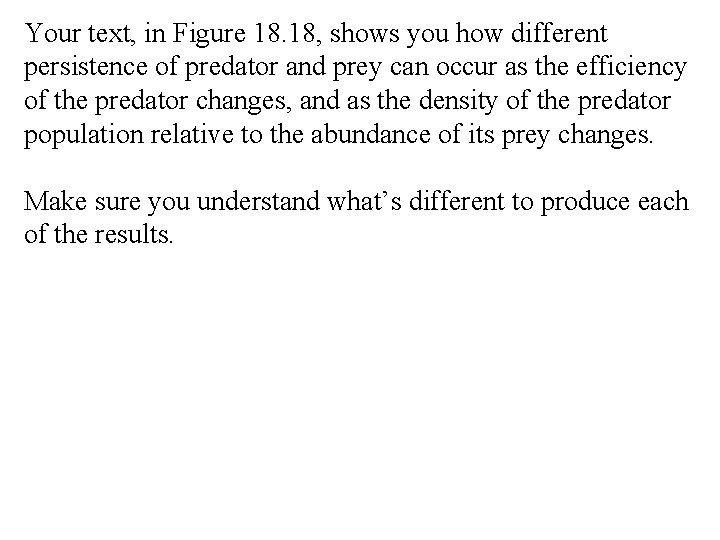 Your text, in Figure 18.18, shows you how different persistence of predator and prey can occur as the efficiency of the predator changes, and as the density of the predator population relative to the abundance of its prey changes.

Make sure you understand what’s different to produce each of the results.